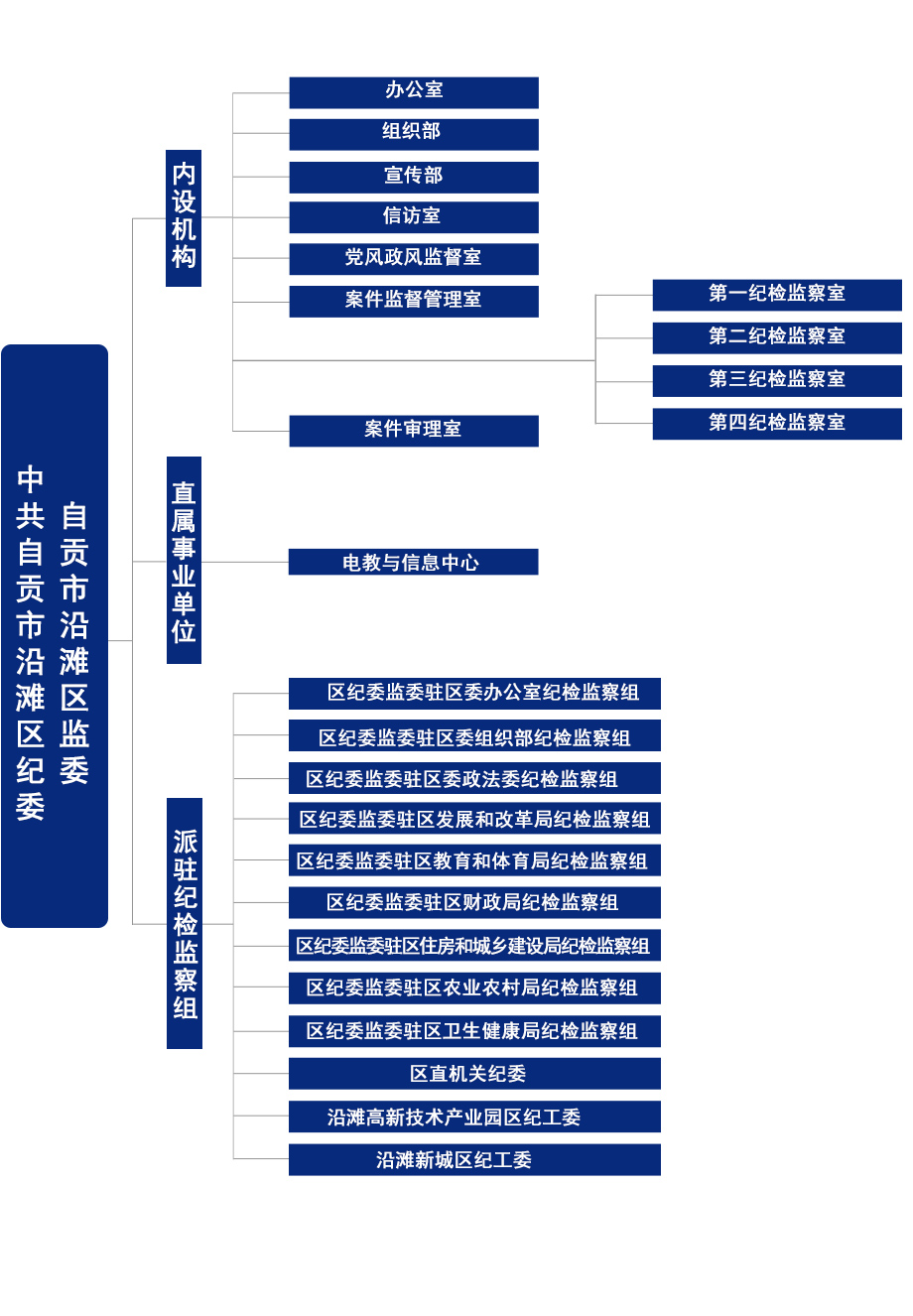 中共自贡市沿滩区纪委
自贡市沿滩区监委

内设机构

办公室

组织部

宣传部

信访室

党风政风监督室

案件监督管理室

第一纪检监察室

第二纪检监察室

第三纪检监察室

第四纪检监察室

案件审理室

直属事业单位

电教与信息中心

派驻纪检监察组

区纪委监委驻区委办公室纪检监察组

区纪委监委驻区委组织部纪检监察组

区纪委监委驻区委政法委纪检监察组

区纪委监委驻区发展和改革局纪检监察组

区纪委监委驻区教育和体育局纪检监察组

区纪委监委驻区财政局纪检监察组

区纪委监委驻区住房和城乡建设局纪检监察组

区纪委监委驻区农业农村局纪检监察组

区纪委监委驻区卫生健康局纪检监察组

区直机关纪委

沿滩高新技术产业园区纪工委

沿滩新城区纪工委